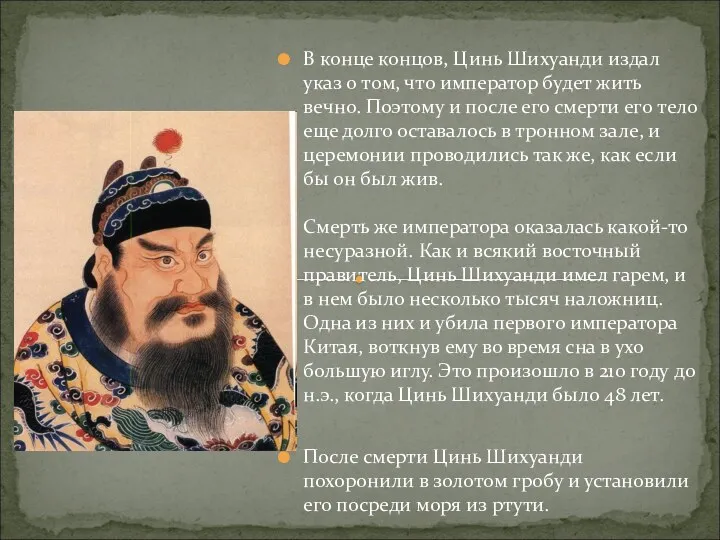 В конце концов, Цинь Шихуанди издал указ о том, что император будет жить вечно. Поэтому и после его смерти его тело еще долго оставалось в тронном зале, и церемонии проводились так же, как если бы он был жив.

Смерть же императора оказалась какой-то несуразной. Как и всякий восточный правитель, Цинь Шихуанди имел гарем, и в нем было несколько тысяч наложниц. Одна из них и убила первого императора Китая, воткнув ему во время сна в ухо большую иглу. Это произошло в 210 году до н.э., когда Цинь Шихуанди было 48 лет.

После смерти Цинь Шихуанди похоронили в золотом гробу и установили его посреди моря из ртути.